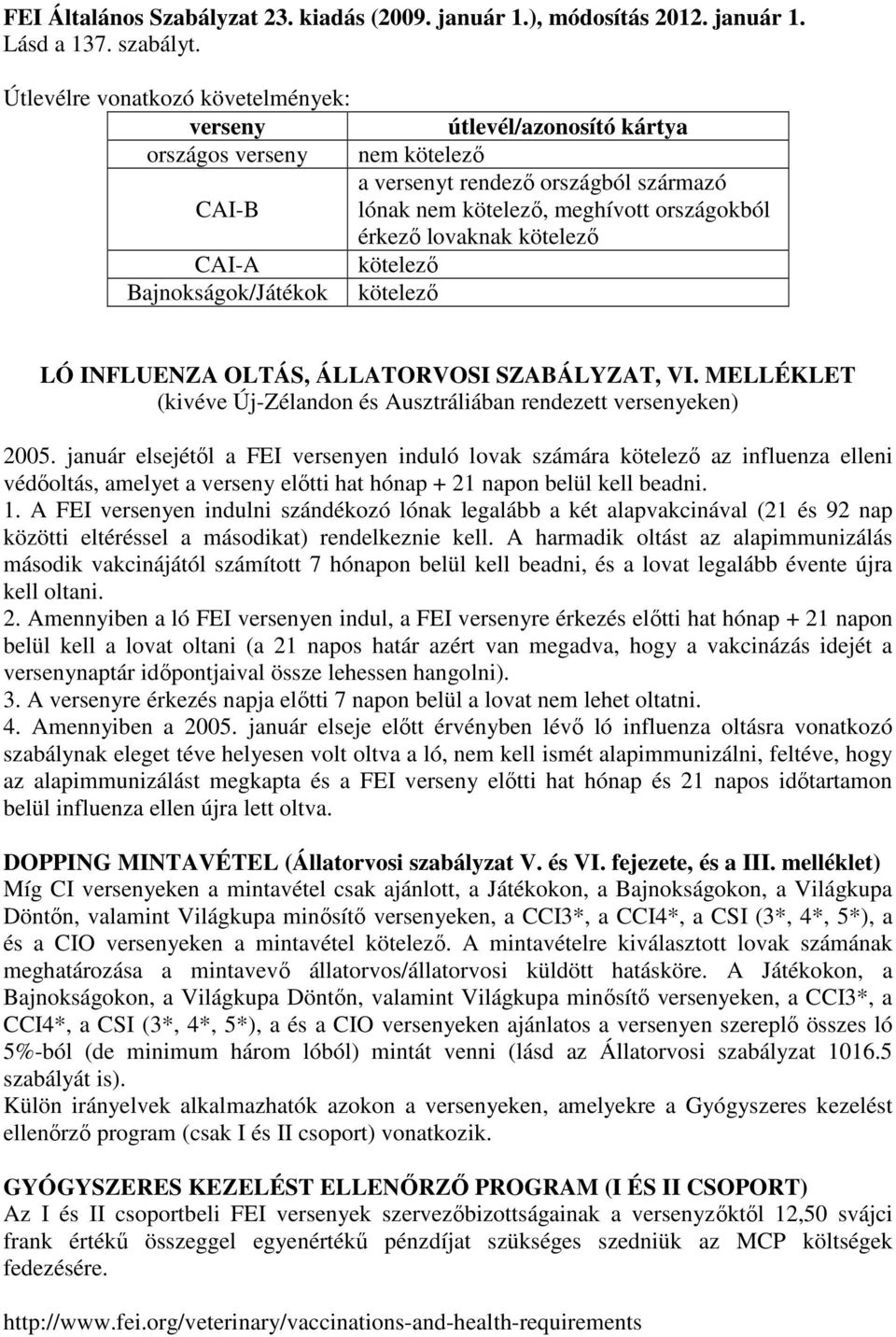 FEI Általános Szabályzat 23. kiadás (2009. január 1.), módosítás 2012. január 1. Lásd a 137. szabályt.

Útlevélre vonatkozó követelmények:

| verseny | útlevél/azonosító kártya |
|---|---|
| országos verseny | nem kötelező |
| CAI-B | a versenyt rendező országból származó lónak nem kötelező, meghívott országokból érkező lovaknak kötelező |
| CAI-A | kötelező |
| Bajnokságok/Játékok | kötelező |

LÓ INFLUENZA OLTÁS, ÁLLATORVOSI SZABÁLYZAT, VI. MELLÉKLET
(kivéve Új-Zélandon és Ausztráliában rendezett versenyeken)

2005. január elsejétől a FEI versenyen induló lovak számára kötelező az influenza elleni védőoltás, amelyet a verseny előtti hat hónap + 21 napon belül kell beadni.
1. A FEI versenyen indulni szándékozó lónak legalább a két alapvakcinával (21 és 92 nap közötti eltéréssel a másodikat) rendelkeznie kell. A harmadik oltást az alapimmunizálás második vakcinájától számított 7 hónapon belül kell beadni, és a lovat legalább évente újra kell oltani.
2. Amennyiben a ló FEI versenyen indul, a FEI versenyre érkezés előtti hat hónap + 21 napon belül kell a lovat oltani (a 21 napos határ azért van megadva, hogy a vakcinázás idejét a versenynaptár időpontjaival össze lehessen hangolni).
3. A versenyre érkezés napja előtti 7 napon belül a lovat nem lehet oltatni.
4. Amennyiben a 2005. január elseje előtt érvényben lévő ló influenza oltásra vonatkozó szabálynak eleget téve helyesen volt oltva a ló, nem kell ismét alapimmunizálni, feltéve, hogy az alapimmunizálást megkapta és a FEI verseny előtti hat hónap és 21 napos időtartamon belül influenza ellen újra lett oltva.

DOPPING MINTAVÉTEL (Állatorvosi szabályzat V. és VI. fejezete, és a III. melléklet)
Míg CI versenyeken a mintavétel csak ajánlott, a Játékokon, a Bajnokságokon, a Világkupa Döntőn, valamint Világkupa minősítő versenyeken, a CCI3*, a CCI4*, a CSI (3*, 4*, 5*), a és a CIO versenyeken a mintavétel kötelező. A mintavételre kiválasztott lovak számának meghatározása a mintavevő állatorvos/állatorvosi küldött hatásköre. A Játékokon, a Bajnokságokon, a Világkupa Döntőn, valamint Világkupa minősítő versenyeken, a CCI3*, a CCI4*, a CSI (3*, 4*, 5*), a és a CIO versenyeken ajánlatos a versenyen szereplő összes ló 5%-ból (de minimum három lóból) mintát venni (lásd az Állatorvosi szabályzat 1016.5 szabályát is).
Külön irányelvek alkalmazhatók azokon a versenyeken, amelyekre a Gyógyszeres kezelést ellenőrző program (csak I és II csoport) vonatkozik.

GYÓGYSZERES KEZELÉST ELLENŐRZŐ PROGRAM (I ÉS II CSOPORT)
Az I és II csoportbeli FEI versenyek szervezőbizottságainak a versenyzőktől 12,50 svájci frank értékű összeggel egyenértékű pénzdíjat szükséges szedniük az MCP költségek fedezésére.

http://www.fei.org/veterinary/vaccinations-and-health-requirements